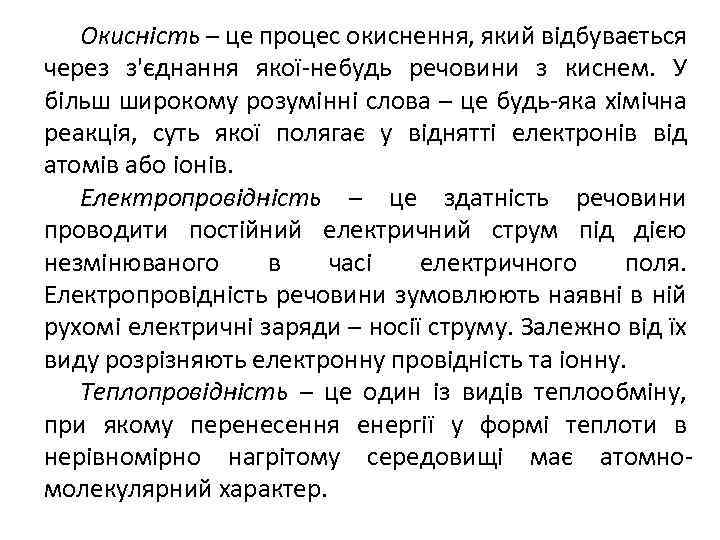 Окисність – це процес окиснення, який відбувається через з'єднання якої-небудь речовини з киснем. У більш широкому розумінні слова – це будь-яка хімічна реакція, суть якої полягає у віднятті електронів від атомів або іонів.

Електропровідність – це здатність речовини проводити постійний електричний струм під дією незмінюваного в часі електричного поля. Електропровідність речовини зумовлюють наявні в ній рухомі електричні заряди – носії струму. Залежно від їх виду розрізняють електронну провідність та іонну.

Теплопровідність – це один із видів теплообміну, при якому перенесення енергії у формі теплоти в нерівномірно нагрітому середовищі має атомно-молекулярний характер.